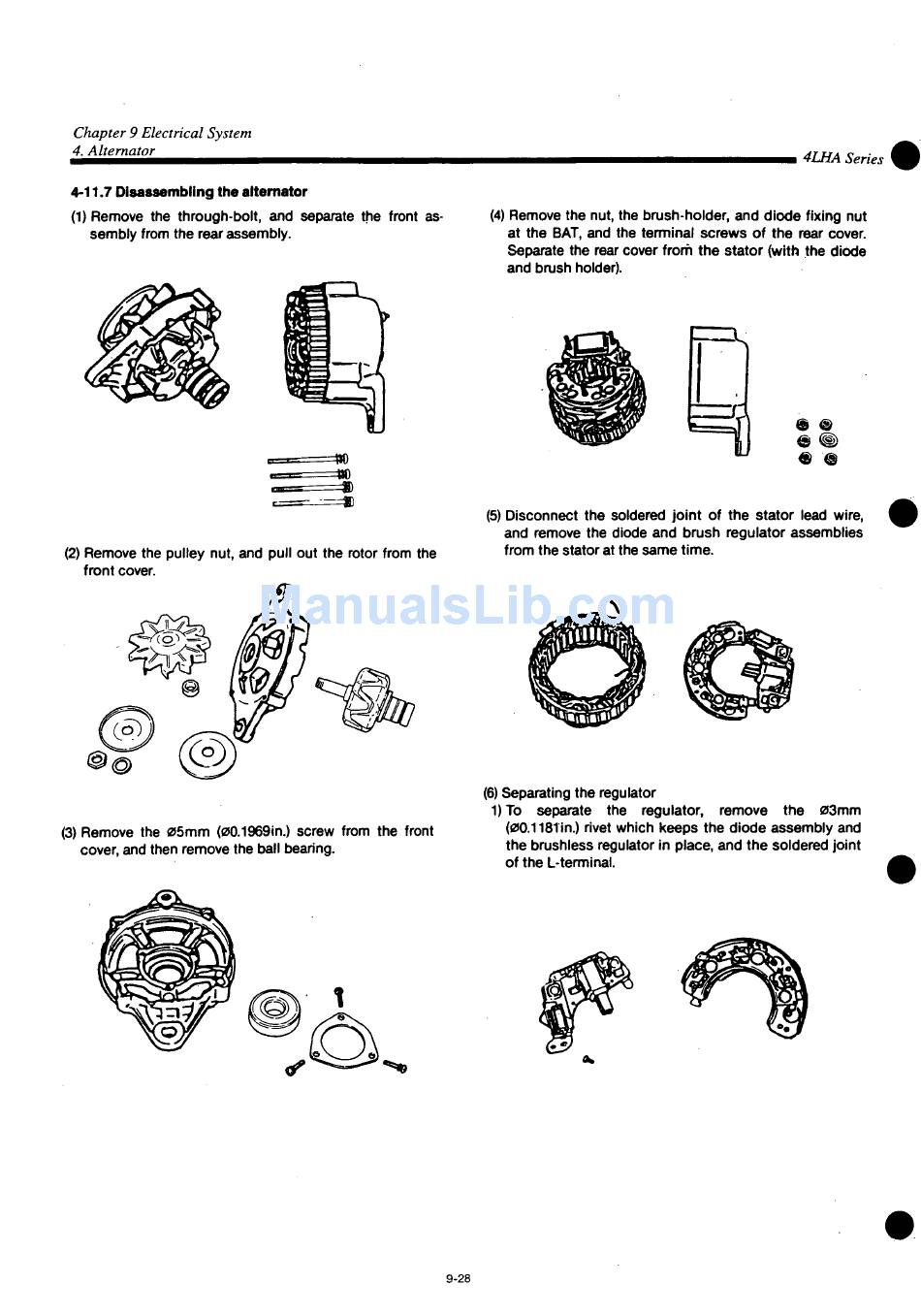 Chapter 9 Electrical System
4. Alternator
4LHA Series

4-11.7 Disassembling the alternator

(1) Remove the through-bolt, and separate the front assembly from the rear assembly.

(2) Remove the pulley nut, and pull out the rotor from the front cover.

(3) Remove the ø5mm (ø0.1969in.) screw from the front cover, and then remove the ball bearing.

(4) Remove the nut, the brush-holder, and diode fixing nut at the BAT, and the terminal screws of the rear cover. Separate the rear cover from the stator (with the diode and brush holder).

(5) Disconnect the soldered joint of the stator lead wire, and remove the diode and brush regulator assemblies from the stator at the same time.

(6) Separating the regulator
1) To separate the regulator, remove the ø3mm (ø0.1181in.) rivet which keeps the diode assembly and the brushless regulator in place, and the soldered joint of the L-terminal.

ManualsLib.com

9-28